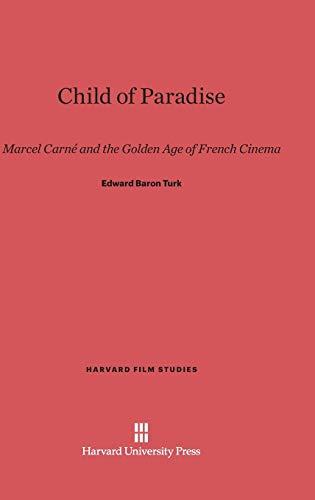 Child of Paradise

Marcel Carné and the Golden Age of French Cinema

Edward Baron Turk

HARVARD FILM STUDIES

Harvard University Press